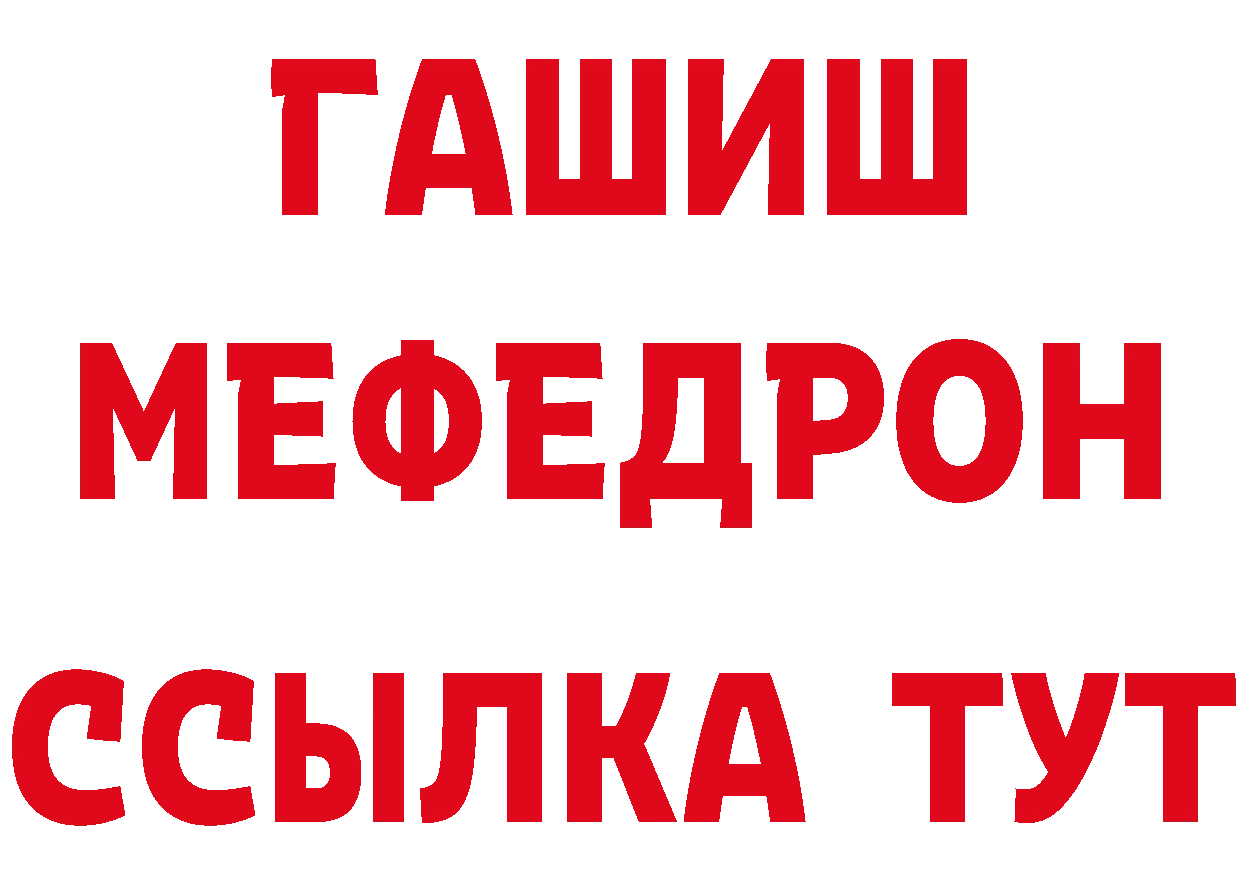 ГАШИШ
МЕФЕДРОН
ССЫЛКА ТУТ